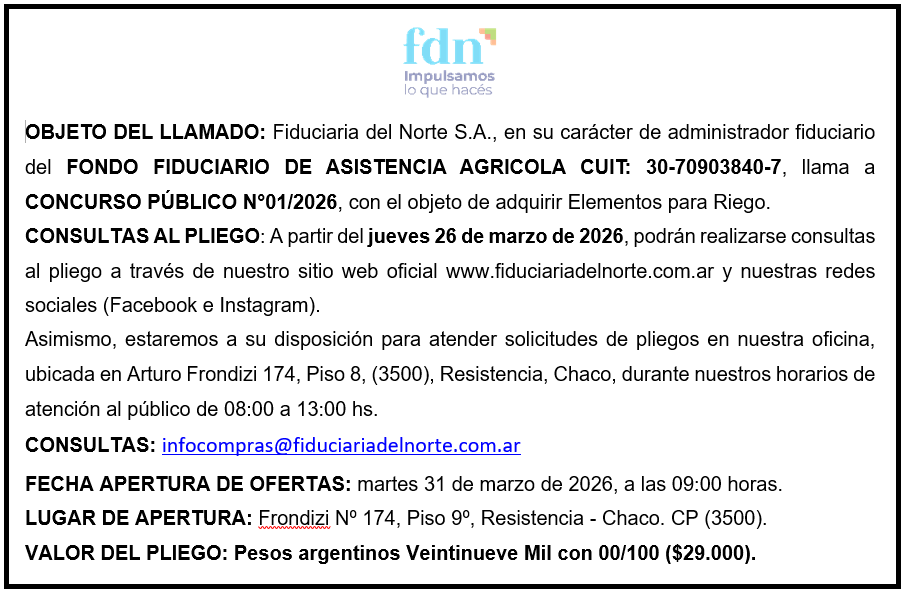 fdn
Impulsamos
lo que hacés

OBJETO DEL LLAMADO: Fiduciaria del Norte S.A., en su carácter de administrador fiduciario del FONDO FIDUCIARIO DE ASISTENCIA AGRICOLA CUIT: 30-70903840-7, llama a CONCURSO PÚBLICO N°01/2026, con el objeto de adquirir Elementos para Riego.

CONSULTAS AL PLIEGO: A partir del jueves 26 de marzo de 2026, podrán realizarse consultas al pliego a través de nuestro sitio web oficial www.fiduciariadelnorte.com.ar y nuestras redes sociales (Facebook e Instagram).

Asimismo, estaremos a su disposición para atender solicitudes de pliegos en nuestra oficina, ubicada en Arturo Frondizi 174, Piso 8, (3500), Resistencia, Chaco, durante nuestros horarios de atención al público de 08:00 a 13:00 hs.

CONSULTAS: infocompras@fiduciariadelnorte.com.ar

FECHA APERTURA DE OFERTAS: martes 31 de marzo de 2026, a las 09:00 horas.

LUGAR DE APERTURA: Frondizi Nº 174, Piso 9º, Resistencia - Chaco. CP (3500).

VALOR DEL PLIEGO: Pesos argentinos Veintinueve Mil con 00/100 ($29.000).